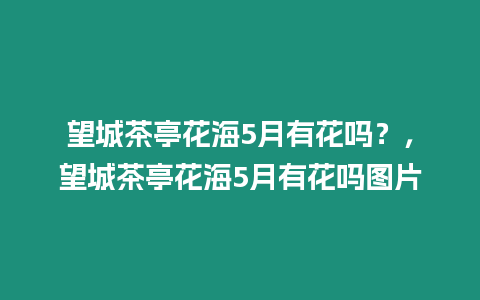 望城茶亭花海5月有花吗？，望城茶亭花海5月有花吗图片